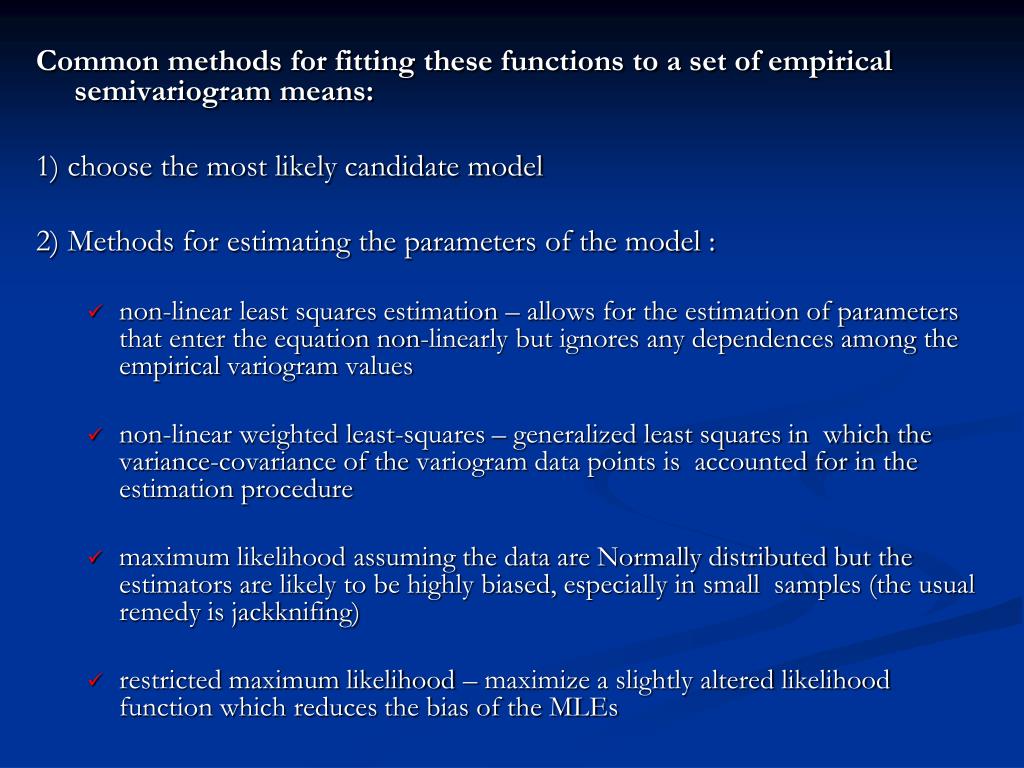 Common methods for fitting these functions to a set of empirical semivariogram means:

1) choose the most likely candidate model

2) Methods for estimating the parameters of the model :

✓ non-linear least squares estimation – allows for the estimation of parameters that enter the equation non-linearly but ignores any dependences among the empirical variogram values

✓ non-linear weighted least-squares – generalized least squares in which the variance-covariance of the variogram data points is accounted for in the estimation procedure

✓ maximum likelihood assuming the data are Normally distributed but the estimators are likely to be highly biased, especially in small samples (the usual remedy is jackknifing)

✓ restricted maximum likelihood – maximize a slightly altered likelihood function which reduces the bias of the MLEs